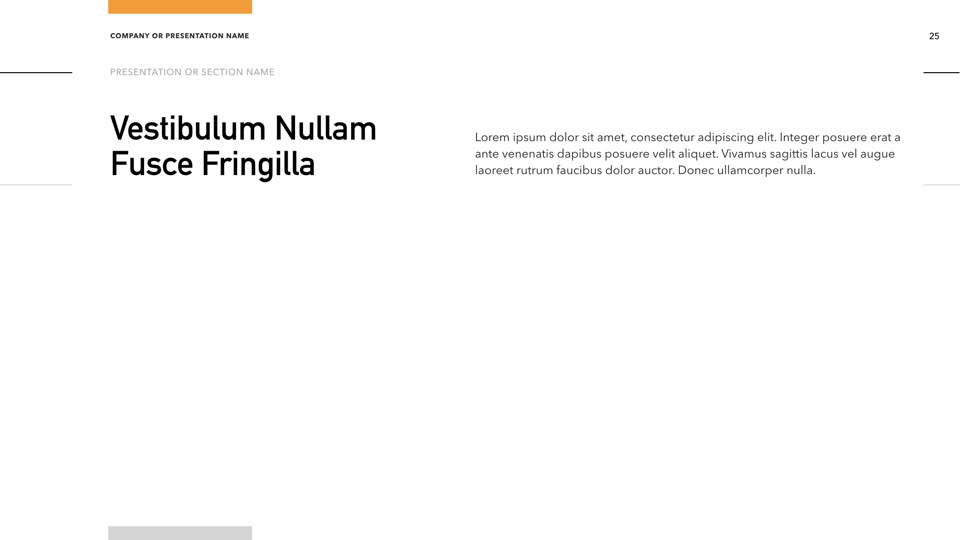 COMPANY OR PRESENTATION NAME

25

PRESENTATION OR SECTION NAME

Vestibulum Nullam Fusce Fringilla

Lorem ipsum dolor sit amet, consectetur adipiscing elit. Integer posuere erat a ante venenatis dapibus posuere velit aliquet. Vivamus sagittis lacus vel augue laoreet rutrum faucibus dolor auctor. Donec ullamcorper nulla.